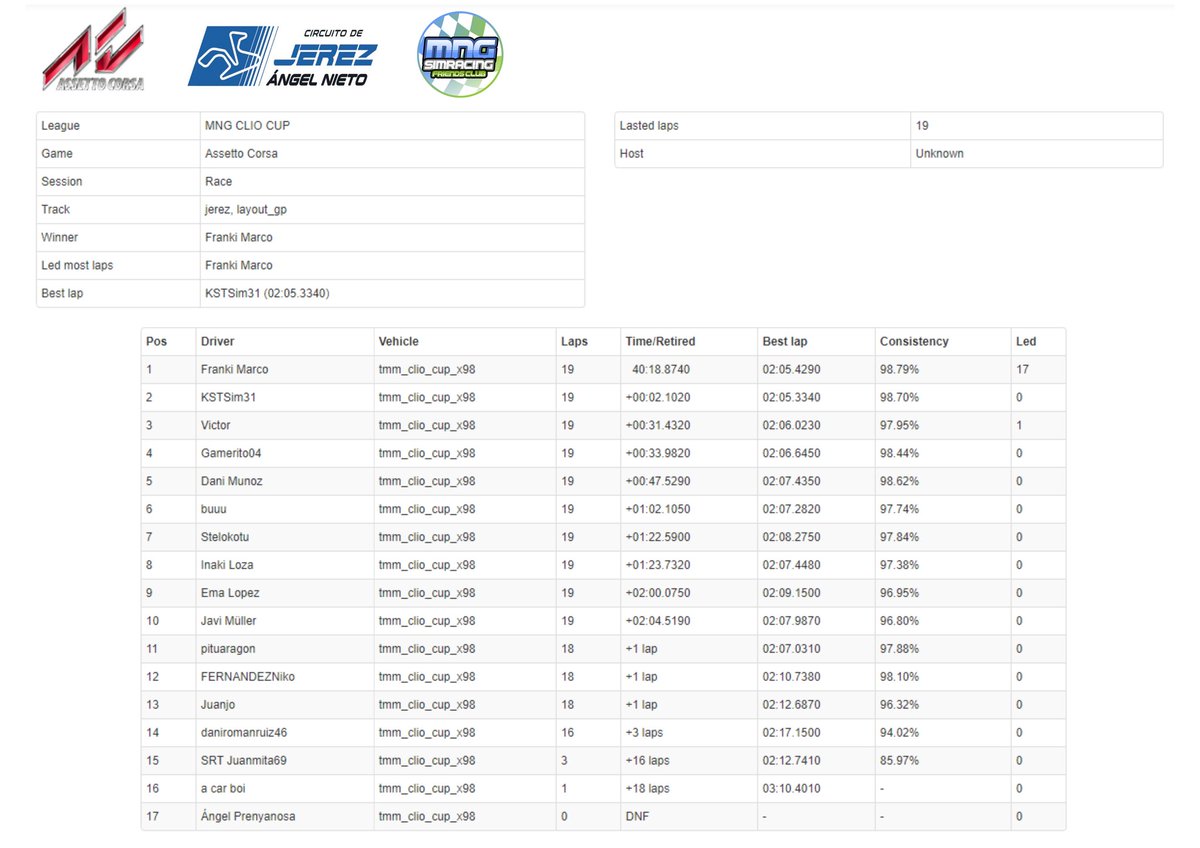 ASSETTO CORSA

CIRCUITO DE JEREZ ÁNGEL NIETO

MNG SIMRACING FRIENDS CLUB

| League | MNG CLIO CUP |
|---|---|
| Game | Assetto Corsa |
| Session | Race |
| Track | jerez, layout_gp |
| Winner | Franki Marco |
| Led most laps | Franki Marco |
| Best lap | KSTSim31 (02:05.3340) |

| Lasted laps | 19 |
|---|---|
| Host | Unknown |

| Pos | Driver | Vehicle | Laps | Time/Retired | Best lap | Consistency | Led |
|---|---|---|---|---|---|---|---|
| 1 | Franki Marco | tmm_clio_cup_x98 | 19 | 40:18.8740 | 02:05.4290 | 98.79% | 17 |
| 2 | KSTSim31 | tmm_clio_cup_x98 | 19 | +00:02.1020 | 02:05.3340 | 98.70% | 0 |
| 3 | Victor | tmm_clio_cup_x98 | 19 | +00:31.4320 | 02:06.0230 | 97.95% | 1 |
| 4 | Gamerito04 | tmm_clio_cup_x98 | 19 | +00:33.9820 | 02:06.6450 | 98.44% | 0 |
| 5 | Dani Munoz | tmm_clio_cup_x98 | 19 | +00:47.5290 | 02:07.4350 | 98.62% | 0 |
| 6 | buuu | tmm_clio_cup_x98 | 19 | +01:02.1050 | 02:07.2820 | 97.74% | 0 |
| 7 | Stelokotu | tmm_clio_cup_x98 | 19 | +01:22.5900 | 02:08.2750 | 97.84% | 0 |
| 8 | Inaki Loza | tmm_clio_cup_x98 | 19 | +01:23.7320 | 02:07.4480 | 97.38% | 0 |
| 9 | Ema Lopez | tmm_clio_cup_x98 | 19 | +02:00.0750 | 02:09.1500 | 96.95% | 0 |
| 10 | Javi Müller | tmm_clio_cup_x98 | 19 | +02:04.5190 | 02:07.9870 | 96.80% | 0 |
| 11 | pituaragon | tmm_clio_cup_x98 | 18 | +1 lap | 02:07.0310 | 97.88% | 0 |
| 12 | FERNANDEZNiko | tmm_clio_cup_x98 | 18 | +1 lap | 02:10.7380 | 98.10% | 0 |
| 13 | Juanjo | tmm_clio_cup_x98 | 18 | +1 lap | 02:12.6870 | 96.32% | 0 |
| 14 | daniromanruiz46 | tmm_clio_cup_x98 | 16 | +3 laps | 02:17.1500 | 94.02% | 0 |
| 15 | SRT Juanmita69 | tmm_clio_cup_x98 | 3 | +16 laps | 02:12.7410 | 85.97% | 0 |
| 16 | a car boi | tmm_clio_cup_x98 | 1 | +18 laps | 03:10.4010 | - | 0 |
| 17 | Ángel Prenyanosa | tmm_clio_cup_x98 | 0 | DNF | - | - | 0 |